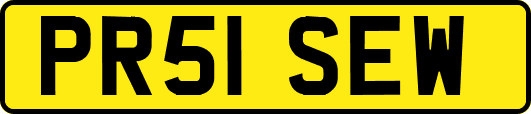 PR51 SEW